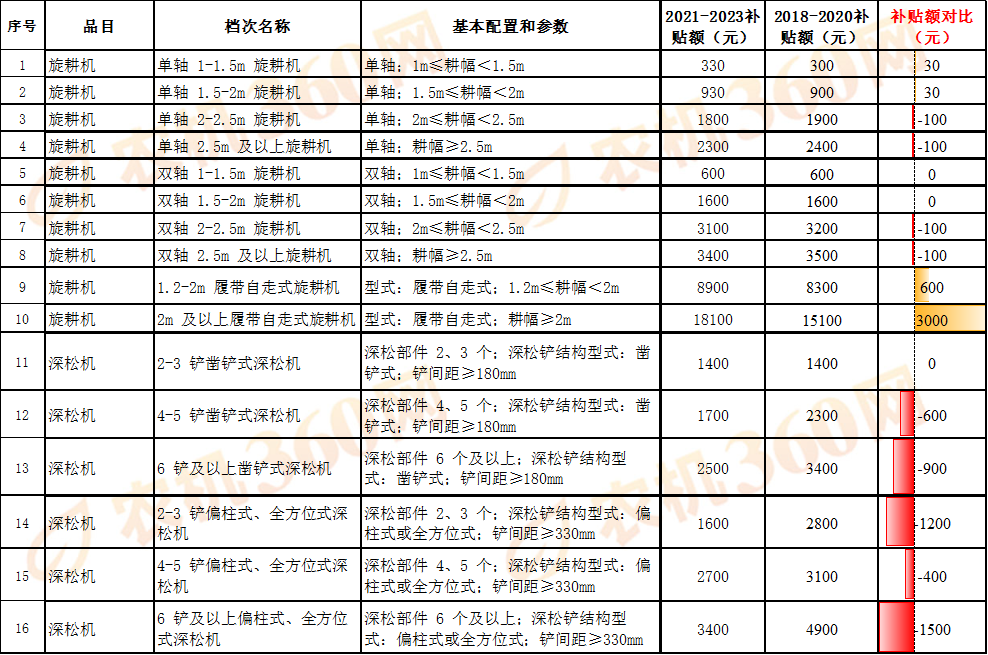 | 序号 | 品目 | 档次名称 | 基本配置和参数 | 2021-2023补贴额（元） | 2018-2020补贴额（元） | 补贴额对比（元） |
|---|---|---|---|---|---|---|
| 1 | 旋耕机 | 单轴 1-1.5m 旋耕机 | 单轴；1m≤耕幅＜1.5m | 330 | 300 | 30 |
| 2 | 旋耕机 | 单轴 1.5-2m 旋耕机 | 单轴；1.5m≤耕幅＜2m | 930 | 900 | 30 |
| 3 | 旋耕机 | 单轴 2-2.5m 旋耕机 | 单轴；2m≤耕幅＜2.5m | 1800 | 1900 | -100 |
| 4 | 旋耕机 | 单轴 2.5m 及以上旋耕机 | 单轴；耕幅≥2.5m | 2300 | 2400 | -100 |
| 5 | 旋耕机 | 双轴 1-1.5m 旋耕机 | 双轴；1m≤耕幅＜1.5m | 600 | 600 | 0 |
| 6 | 旋耕机 | 双轴 1.5-2m 旋耕机 | 双轴；1.5m≤耕幅＜2m | 1600 | 1600 | 0 |
| 7 | 旋耕机 | 双轴 2-2.5m 旋耕机 | 双轴；2m≤耕幅＜2.5m | 3100 | 3200 | -100 |
| 8 | 旋耕机 | 双轴 2.5m 及以上旋耕机 | 双轴；耕幅≥2.5m | 3400 | 3500 | -100 |
| 9 | 旋耕机 | 1.2-2m 履带自走式旋耕机 | 型式：履带自走式；1.2m≤耕幅＜2m | 8900 | 8300 | 600 |
| 10 | 旋耕机 | 2m 及以上履带自走式旋耕机 | 型式：履带自走式；耕幅≥2m | 18100 | 15100 | 3000 |
| 11 | 深松机 | 2-3 铲凿铲式深松机 | 深松部件 2、3 个；深松铲结构型式：凿铲式；铲间距≥180mm | 1400 | 1400 | 0 |
| 12 | 深松机 | 4-5 铲凿铲式深松机 | 深松部件 4、5 个；深松铲结构型式：凿铲式；铲间距≥180mm | 1700 | 2300 | -600 |
| 13 | 深松机 | 6 铲及以上凿铲式深松机 | 深松部件 6 个及以上；深松铲结构型式：凿铲式；铲间距≥180mm | 2500 | 3400 | -900 |
| 14 | 深松机 | 2-3 铲偏柱式、全方位式深松机 | 深松部件 2、3 个；深松铲结构型式：偏柱式或全方位式；铲间距≥330mm | 1600 | 2800 | -1200 |
| 15 | 深松机 | 4-5 铲偏柱式、全方位式深松机 | 深松部件 4、5 个；深松铲结构型式：偏柱式或全方位式；铲间距≥330mm | 2700 | 3100 | -400 |
| 16 | 深松机 | 6 铲及以上偏柱式、全方位式深松机 | 深松部件 6 个及以上；深松铲结构型式：偏柱式或全方位式；铲间距≥330mm | 3400 | 4900 | -1500 |

农机360网